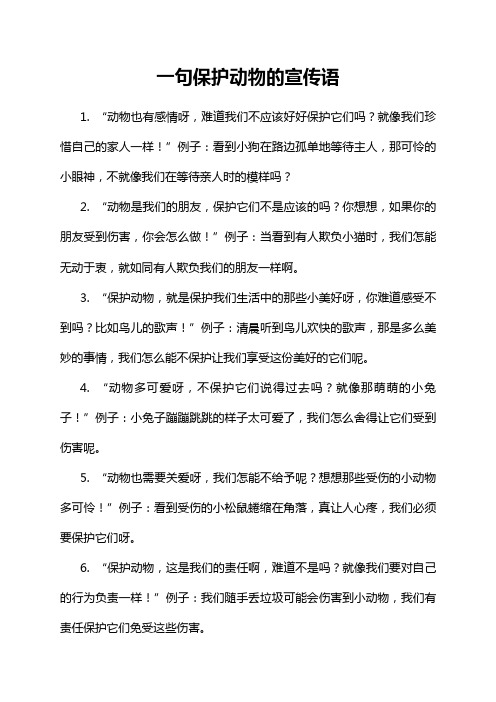 一句保护动物的宣传语

1. “动物也有感情呀，难道我们不应该好好保护它们吗？就像我们珍惜自己的家人一样！”例子：看到小狗在路边孤单地等待主人，那可怜的小眼神，不就像我们在等待亲人时的模样吗？

2. “动物是我们的朋友，保护它们不是应该的吗？你想想，如果你的朋友受到伤害，你会怎么做！”例子：当看到有人欺负小猫时，我们怎能无动于衷，就如同有人欺负我们的朋友一样啊。

3. “保护动物，就是保护我们生活中的那些小美好呀，你难道感受不到吗？比如鸟儿的歌声！”例子：清晨听到鸟儿欢快的歌声，那是多么美妙的事情，我们怎么能不保护让我们享受这份美好的它们呢。

4. “动物多可爱呀，不保护它们说得过去吗？就像那萌萌的小兔子！”例子：小兔子蹦蹦跳跳的样子太可爱了，我们怎么舍得让它们受到伤害呢。

5. “动物也需要关爱呀，我们怎能不给予呢？想想那些受伤的小动物多可怜！”例子：看到受伤的小松鼠蜷缩在角落，真让人心疼，我们必须要保护它们呀。

6. “保护动物，这是我们的责任啊，难道不是吗？就像我们要对自己的行为负责一样！”例子：我们随手丢垃圾可能会伤害到小动物，我们有责任保护它们免受这些伤害。